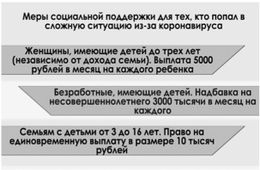 Меры социальной поддержки для тех, кто попал в сложную ситуацию из-за коронавируса

Женщины, имеющие детей до трех лет (независимо от дохода семьи). Выплата 5000 рублей в месяц на каждого ребенка

Безработные, имеющие детей. Надбавка на несовершеннолетнего 3000 тысячи в месяц на каждого

Семьям с детьми от 3 до 16 лет. Право на единовременную выплату в размере 10 тысяч рублей